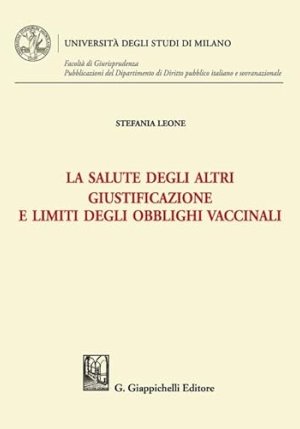 UNIVERSITÀ DEGLI STUDI DI MILANO

Facoltà di Giurisprudenza
Pubblicazioni del Dipartimento di Diritto pubblico italiano e sovranazionale

STEFANIA LEONE

LA SALUTE DEGLI ALTRI
GIUSTIFICAZIONE
E LIMITI DEGLI OBBLIGHI VACCINALI

G. Giappichelli Editore